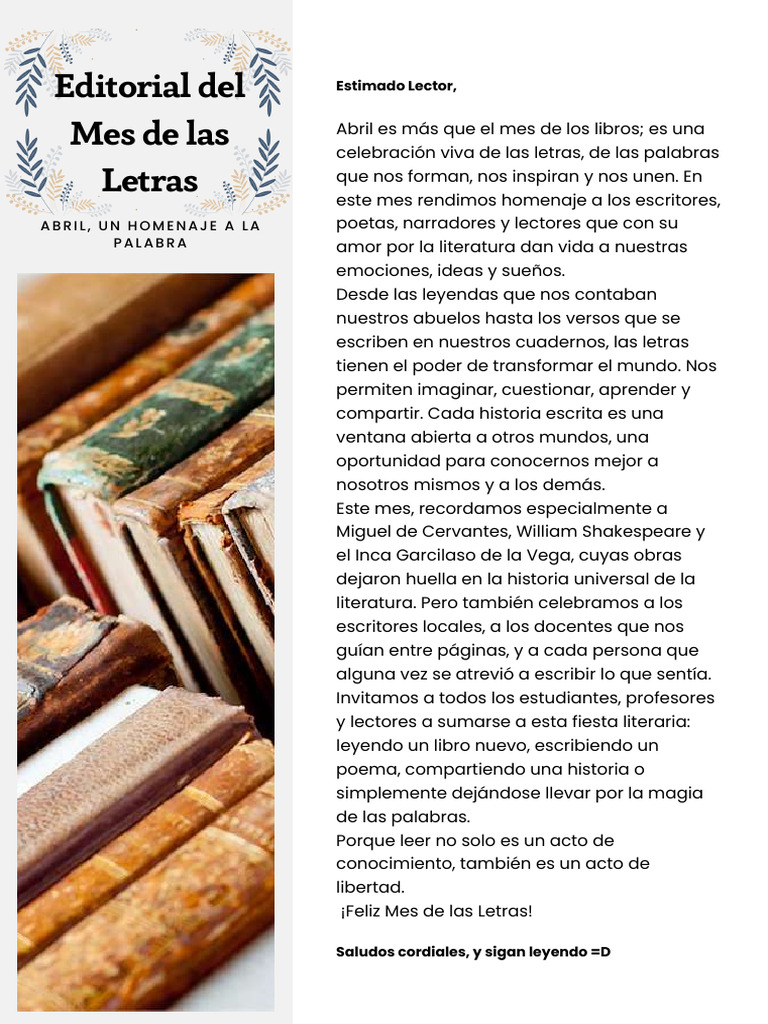 Editorial del Mes de las Letras

ABRIL, UN HOMENAJE A LA PALABRA

Estimado Lector,

Abril es más que el mes de los libros; es una celebración viva de las letras, de las palabras que nos forman, nos inspiran y nos unen. En este mes rendimos homenaje a los escritores, poetas, narradores y lectores que con su amor por la literatura dan vida a nuestras emociones, ideas y sueños.

Desde las leyendas que nos contaban nuestros abuelos hasta los versos que se escriben en nuestros cuadernos, las letras tienen el poder de transformar el mundo. Nos permiten imaginar, cuestionar, aprender y compartir. Cada historia escrita es una ventana abierta a otros mundos, una oportunidad para conocernos mejor a nosotros mismos y a los demás.

Este mes, recordamos especialmente a Miguel de Cervantes, William Shakespeare y el Inca Garcilaso de la Vega, cuyas obras dejaron huella en la historia universal de la literatura. Pero también celebramos a los escritores locales, a los docentes que nos guían entre páginas, y a cada persona que alguna vez se atrevió a escribir lo que sentía.

Invitamos a todos los estudiantes, profesores y lectores a sumarse a esta fiesta literaria: leyendo un libro nuevo, escribiendo un poema, compartiendo una historia o simplemente dejándose llevar por la magia de las palabras.

Porque leer no solo es un acto de conocimiento, también es un acto de libertad.

¡Feliz Mes de las Letras!

Saludos cordiales, y sigan leyendo =D